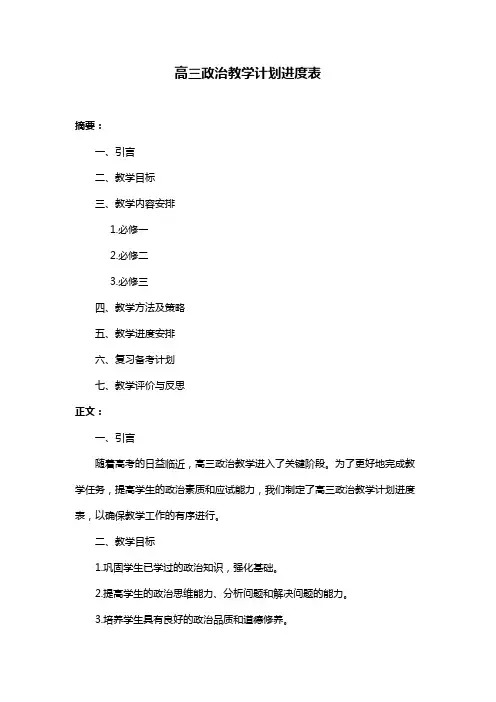 高三政治教学计划进度表

摘要：

一、引言

二、教学目标

三、教学内容安排

1.必修一

2.必修二

3.必修三

四、教学方法及策略

五、教学进度安排

六、复习备考计划

七、教学评价与反思

正文：

一、引言

随着高考的日益临近，高三政治教学进入了关键阶段。为了更好地完成教学任务，提高学生的政治素质和应试能力，我们制定了高三政治教学计划进度表，以确保教学工作的有序进行。

二、教学目标

1.巩固学生已学过的政治知识，强化基础。

2.提高学生的政治思维能力、分析问题和解决问题的能力。

3.培养学生具有良好的政治品质和道德修养。